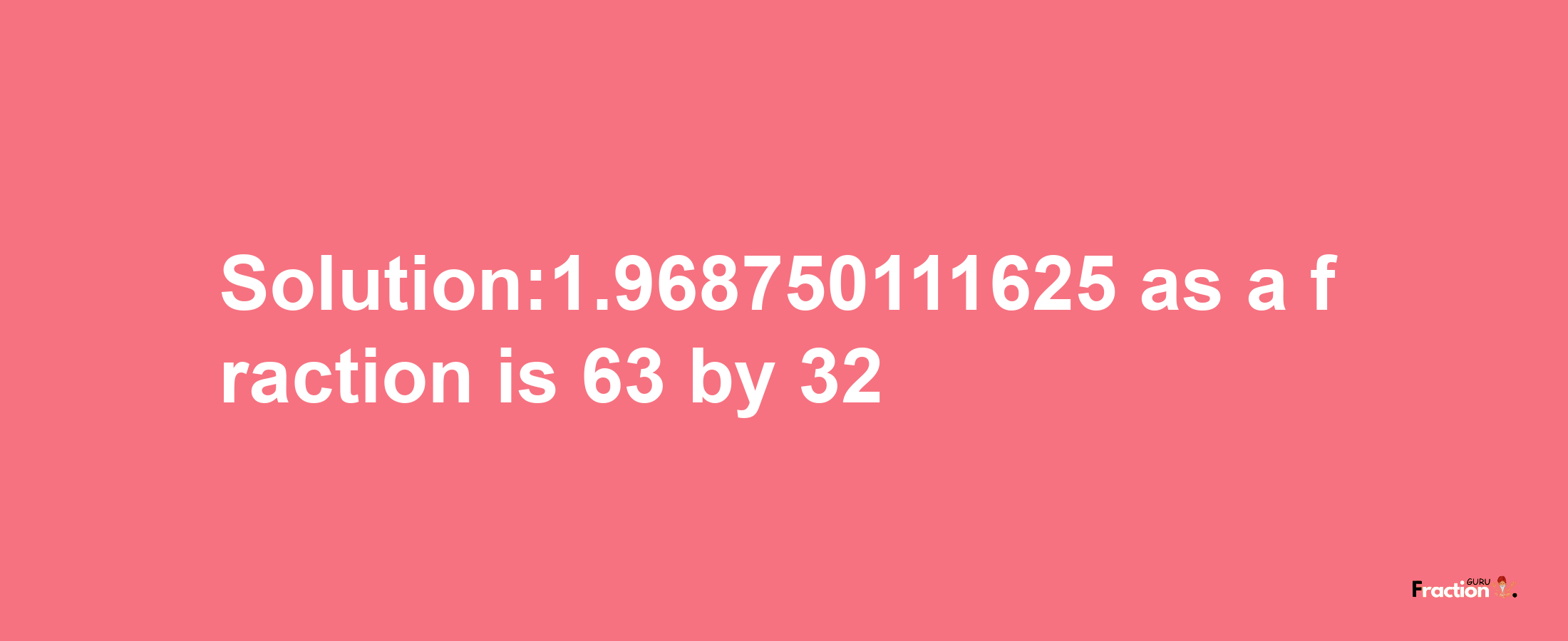 Solution:1.968750111625 as a fraction is 63 by 32

Fraction GURU